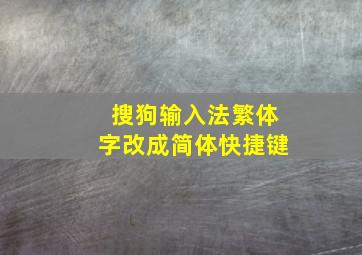 搜狗输入法繁体字改成简体快捷键